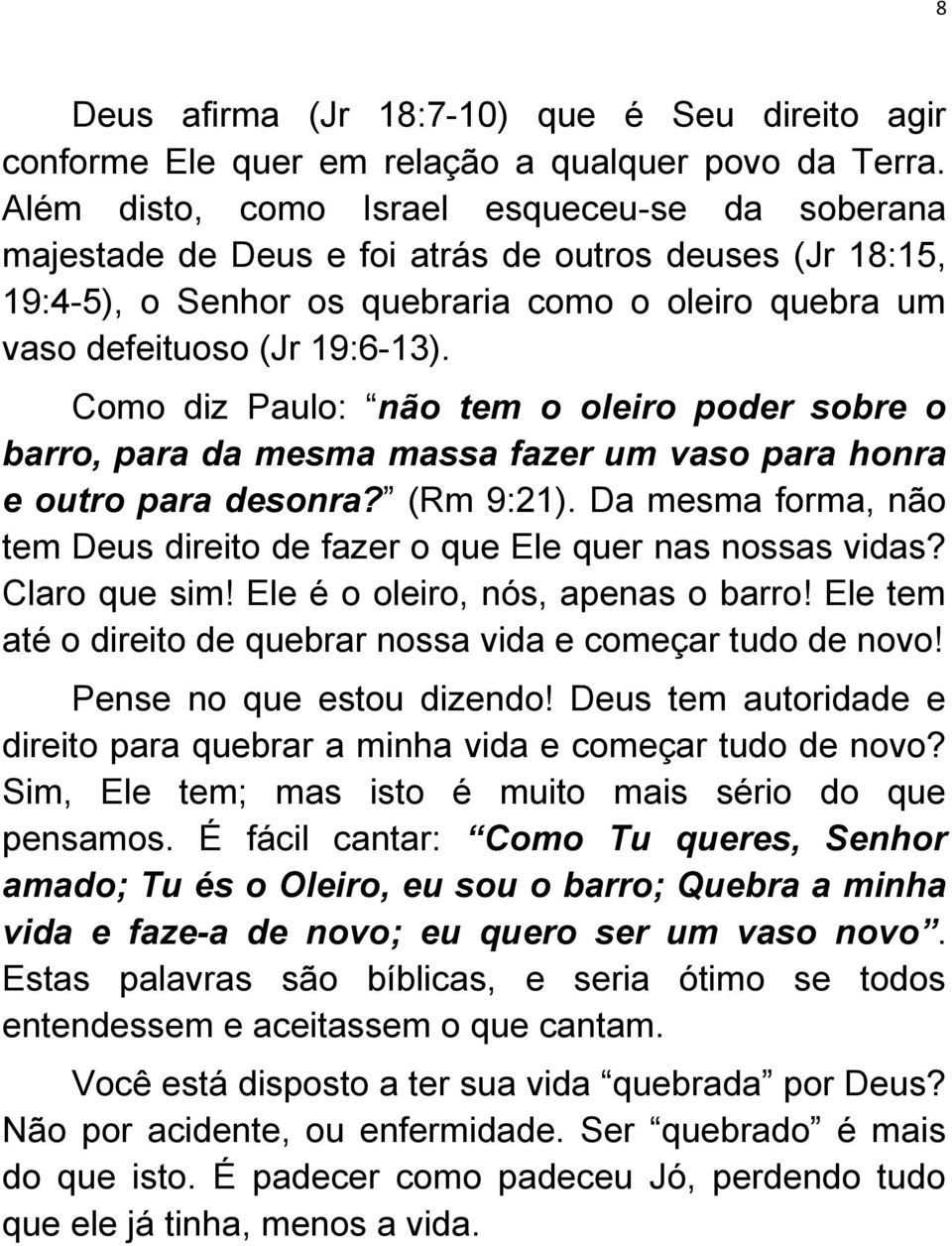 8

Deus afirma (Jr 18:7-10) que é Seu direito agir conforme Ele quer em relação a qualquer povo da Terra. Além disto, como Israel esqueceu-se da soberana majestade de Deus e foi atrás de outros deuses (Jr 18:15, 19:4-5), o Senhor os quebraria como o oleiro quebra um vaso defeituoso (Jr 19:6-13).

Como diz Paulo: “não tem o oleiro poder sobre o barro, para da mesma massa fazer um vaso para honra e outro para desonra?” (Rm 9:21). Da mesma forma, não tem Deus direito de fazer o que Ele quer nas nossas vidas? Claro que sim! Ele é o oleiro, nós, apenas o barro! Ele tem até o direito de quebrar nossa vida e começar tudo de novo!

Pense no que estou dizendo! Deus tem autoridade e direito para quebrar a minha vida e começar tudo de novo? Sim, Ele tem; mas isto é muito mais sério do que pensamos. É fácil cantar: “Como Tu queres, Senhor amado; Tu és o Oleiro, eu sou o barro; Quebra a minha vida e faze-a de novo; eu quero ser um vaso novo”. Estas palavras são bíblicas, e seria ótimo se todos entendessem e aceitassem o que cantam.

Você está disposto a ter sua vida “quebrada” por Deus? Não por acidente, ou enfermidade. Ser “quebrado” é mais do que isto. É padecer como padeceu Jó, perdendo tudo que ele já tinha, menos a vida.